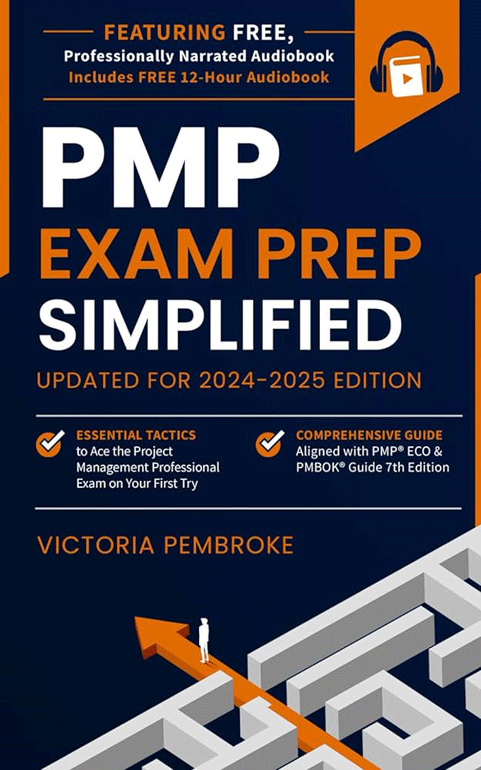 FEATURING FREE,
Professionally Narrated Audiobook
Includes FREE 12-Hour Audiobook

PMP
EXAM PREP
SIMPLIFIED

UPDATED FOR 2024-2025 EDITION

ESSENTIAL TACTICS
to Ace the Project Management Professional Exam on Your First Try

COMPREHENSIVE GUIDE
Aligned with PMP® ECO & PMBOK® Guide 7th Edition

VICTORIA PEMBROKE